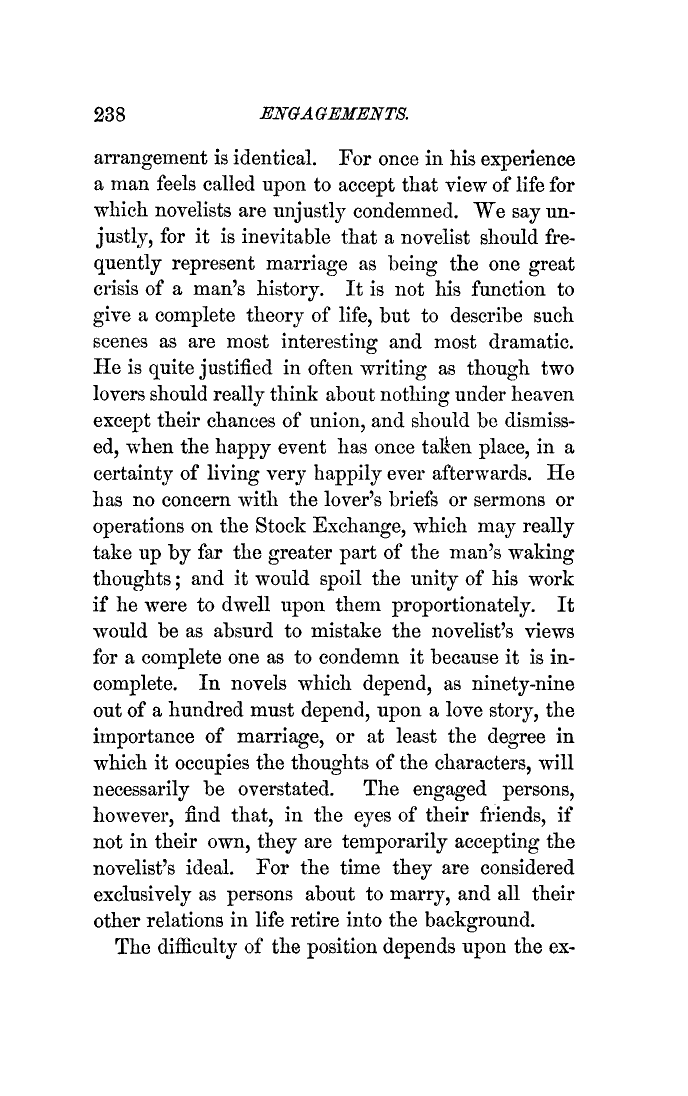 238 ENGAGEMENTS.

arrangement is identical. For once in his experience a man feels called upon to accept that view of life for which novelists are unjustly condemned. We say unjustly, for it is inevitable that a novelist should frequently represent marriage as being the one great crisis of a man's history. It is not his function to give a complete theory of life, but to describe such scenes as are most interesting and most dramatic. He is quite justified in often writing as though two lovers should really think about nothing under heaven except their chances of union, and should be dismissed, when the happy event has once taken place, in a certainty of living very happily ever afterwards. He has no concern with the lover's briefs or sermons or operations on the Stock Exchange, which may really take up by far the greater part of the man's waking thoughts; and it would spoil the unity of his work if he were to dwell upon them proportionately. It would be as absurd to mistake the novelist's views for a complete one as to condemn it because it is incomplete. In novels which depend, as ninety-nine out of a hundred must depend, upon a love story, the importance of marriage, or at least the degree in which it occupies the thoughts of the characters, will necessarily be overstated. The engaged persons, however, find that, in the eyes of their friends, if not in their own, they are temporarily accepting the novelist's ideal. For the time they are considered exclusively as persons about to marry, and all their other relations in life retire into the background.

The difficulty of the position depends upon the ex-